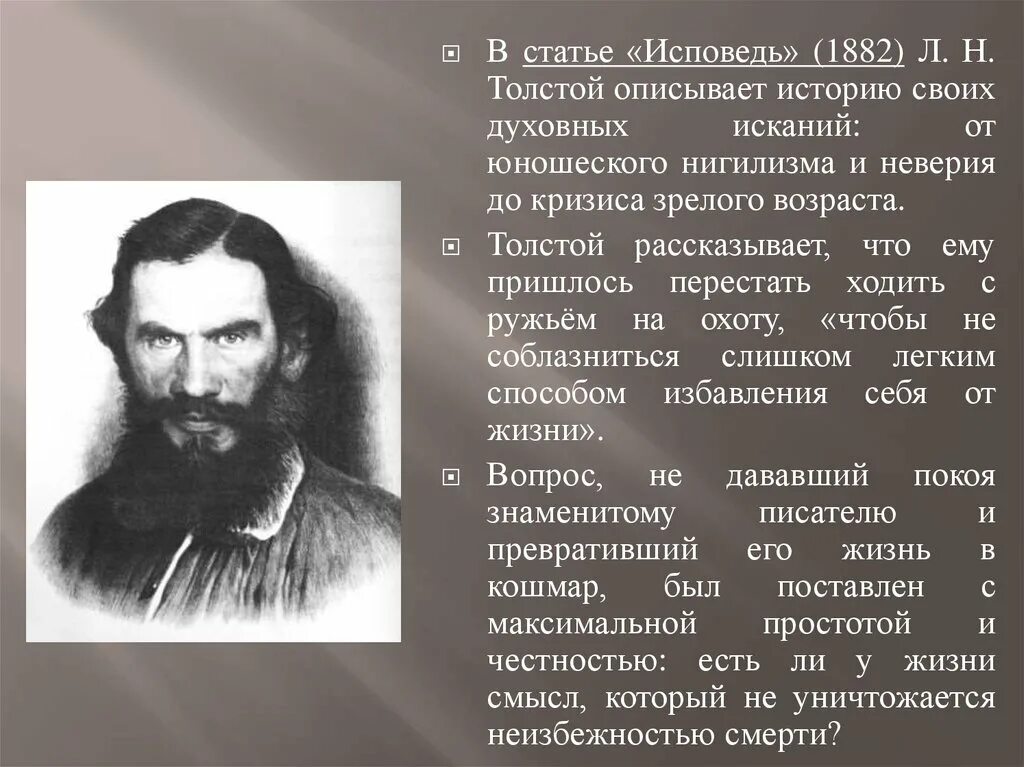 В статье «Исповедь» (1882) Л. Н. Толстой описывает историю своих духовных исканий: от юношеского нигилизма и неверия до кризиса зрелого возраста.

Толстой рассказывает, что ему пришлось перестать ходить с ружьём на охоту, «чтобы не соблазниться слишком легким способом избавления себя от жизни».

Вопрос, не дававший покоя знаменитому писателю и превративший его жизнь в кошмар, был поставлен с максимальной простотой и честностью: есть ли у жизни смысл, который не уничтожается неизбежностью смерти?